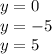 $y = 0$
$y = -5$
$y = 5$